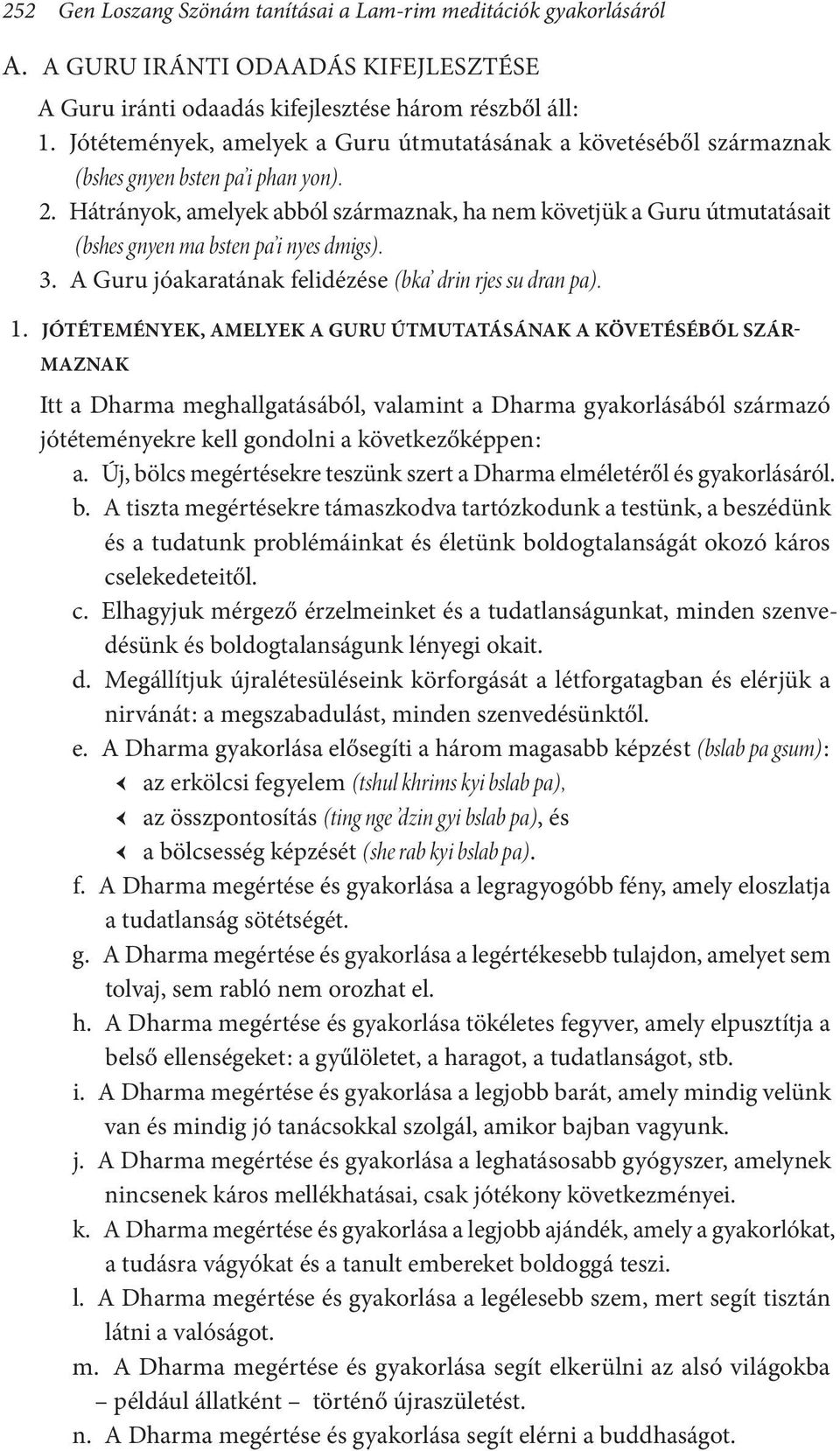 252 Gen Loszang Szönám tanításai a Lam-rim meditációk gyakorlásáról

A. A GURU IRÁNTI ODAADÁS KIFEJLESZTÉSE

A Guru iránti odaadás kifejlesztése három részből áll:

1. Jótétemények, amelyek a Guru útmutatásának a követéséből származnak (bshes gnyen bsten pa'i phan yon).

2. Hátrányok, amelyek abból származnak, ha nem követjük a Guru útmutatásait (bshes gnyen ma bsten pa'i nyes dmigs).

3. A Guru jóakaratának felidézése (bka' drin rjes su dran pa).

1. JÓTÉTEMÉNYEK, AMELYEK A GURU ÚTMUTATÁSÁNAK A KÖVETÉSÉBŐL SZÁRMAZNAK

Itt a Dharma meghallgatásából, valamint a Dharma gyakorlásából származó jótéteményekre kell gondolni a következőképpen:

a. Új, bölcs megértésekre teszünk szert a Dharma elméletéről és gyakorlásáról.

b. A tiszta megértésekre támaszkodva tartózkodunk a testünk, a beszédünk és a tudatunk problémáinkat és életünk boldogtalanságát okozó káros cselekedeteitől.

c. Elhagyjuk mérgező érzelmeinket és a tudatlanságunkat, minden szenvedésünk és boldogtalanságunk lényegi okait.

d. Megállítjuk újralétesüléseink körforgását a létforgatagban és elérjük a nirvánát: a megszabadulást, minden szenvedésünktől.

e. A Dharma gyakorlása elősegíti a három magasabb képzést (bslab pa gsum):

az erkölcsi fegyelem (tshul khrims kyi bslab pa),

az összpontosítás (ting nge 'dzin gyi bslab pa), és

a bölcsesség képzését (she rab kyi bslab pa).

f. A Dharma megértése és gyakorlása a legragyogóbb fény, amely eloszlatja a tudatlanság sötétségét.

g. A Dharma megértése és gyakorlása a legértékesebb tulajdon, amelyet sem tolvaj, sem rabló nem orozhat el.

h. A Dharma megértése és gyakorlása tökéletes fegyver, amely elpusztítja a belső ellenségeket: a gyűlöletet, a haragot, a tudatlanságot, stb.

i. A Dharma megértése és gyakorlása a legjobb barát, amely mindig velünk van és mindig jó tanácsokkal szolgál, amikor bajban vagyunk.

j. A Dharma megértése és gyakorlása a leghatásosabb gyógyszer, amelynek nincsenek káros mellékhatásai, csak jótékony következményei.

k. A Dharma megértése és gyakorlása a legjobb ajándék, amely a gyakorlókat, a tudásra vágyókat és a tanult embereket boldoggá teszi.

l. A Dharma megértése és gyakorlása a legélesebb szem, mert segít tisztán látni a valóságot.

m. A Dharma megértése és gyakorlása segít elkerülni az alsó világokba – például állatként – történő újraszületést.

n. A Dharma megértése és gyakorlása segít elérni a buddhaságot.